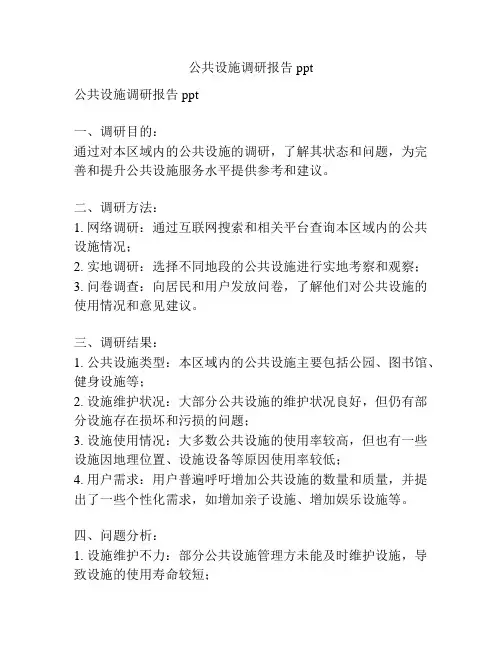 公共设施调研报告 ppt

公共设施调研报告 ppt

一、调研目的：
通过对本区域内的公共设施的调研，了解其状态和问题，为完善和提升公共设施服务水平提供参考和建议。

二、调研方法：
1. 网络调研：通过互联网搜索和相关平台查询本区域内的公共设施情况；
2. 实地调研：选择不同地段的公共设施进行实地考察和观察；
3. 问卷调查：向居民和用户发放问卷，了解他们对公共设施的使用情况和意见建议。

三、调研结果：
1. 公共设施类型：本区域内的公共设施主要包括公园、图书馆、健身设施等；
2. 设施维护状况：大部分公共设施的维护状况良好，但仍有部分设施存在损坏和污损的问题；
3. 设施使用情况：大多数公共设施的使用率较高，但也有一些设施因地理位置、设施设备等原因使用率较低；
4. 用户需求：用户普遍呼吁增加公共设施的数量和质量，并提出了一些个性化需求，如增加亲子设施、增加娱乐设施等。

四、问题分析：
1. 设施维护不力：部分公共设施管理方未能及时维护设施，导致设施的使用寿命较短；